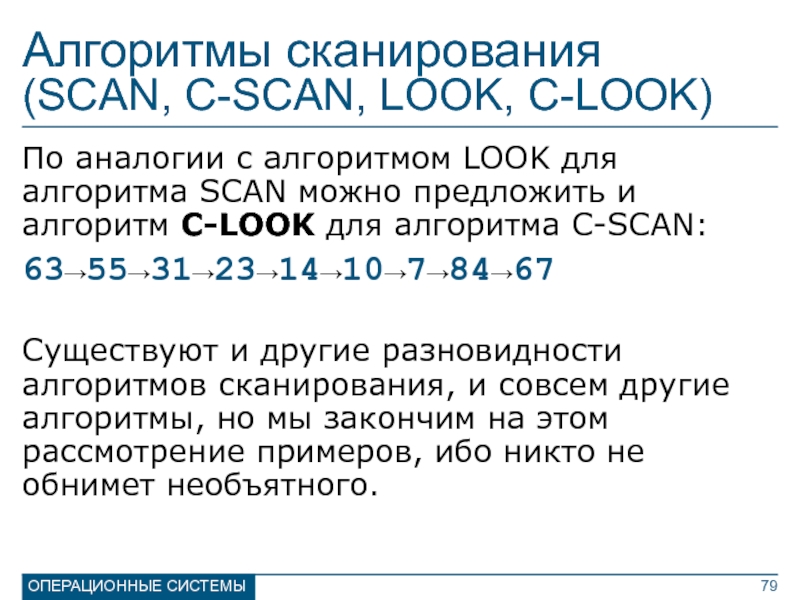 Алгоритмы сканирования (SCAN, C-SCAN, LOOK, C-LOOK)

По аналогии с алгоритмом LOOK для алгоритма SCAN можно предложить и алгоритм C-LOOK для алгоритма C-SCAN:

63→55→31→23→14→10→7→84→67

Существуют и другие разновидности алгоритмов сканирования, и совсем другие алгоритмы, но мы закончим на этом рассмотрение примеров, ибо никто не обнимет необъятного.

ОПЕРАЦИОННЫЕ СИСТЕМЫ

79